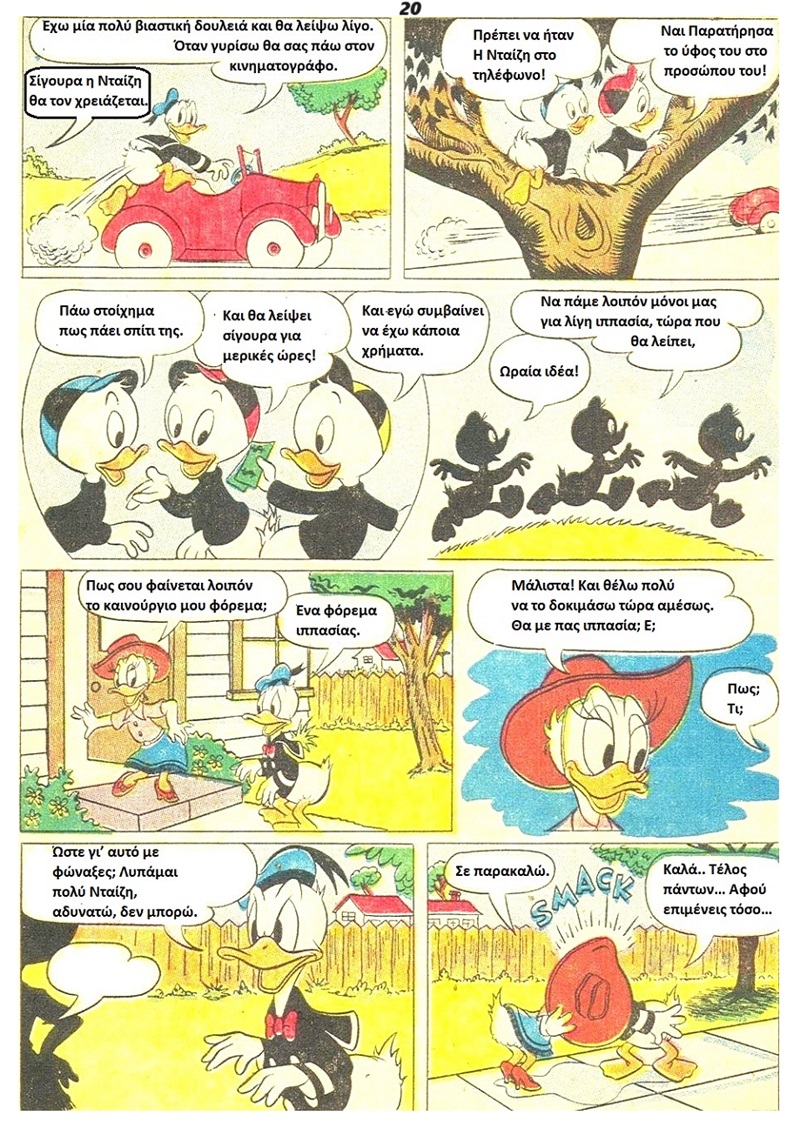 20

Εχω μία πολύ βιαστική δουλειά και θα λείψω λίγο. Όταν γυρίσω θα σας πάω στον κινηματογράφο.

Σίγουρα η Νταίζη θα τον χρειάζεται.

Πρέπει να ήταν Η Νταίζη στο τηλέφωνο!

Ναι Παρατήρησα το ύφος του στο προσώπου του!

Πάω στοίχημα πως πάει σπίτι της.

Και θα λείψει σίγουρα για μερικές ώρες!

Και εγώ συμβαίνει να έχω κάποια χρήματα.

Να πάμε λοιπόν μόνοι μας για λίγη ιππασία, τώρα που θα λείπει,

Ωραία ιδέα!

Πως σου φαίνεται λοιπόν το καινούργιο μου φόρεμα;

Ενα φόρεμα ιππασίας.

Μάλιστα! Και θέλω πολύ να το δοκιμάσω τώρα αμέσως. Θα με πας ιππασία; Ε;

Πως; Τι;

Ώστε γι' αυτό με φώναξες; Λυπάμαι πολύ Νταίζη, αδυνατώ, δεν μπορώ.

Σε παρακαλώ.

SMACK

Καλά.. Τέλος πάντων... Αφού επιμένεις τόσο...